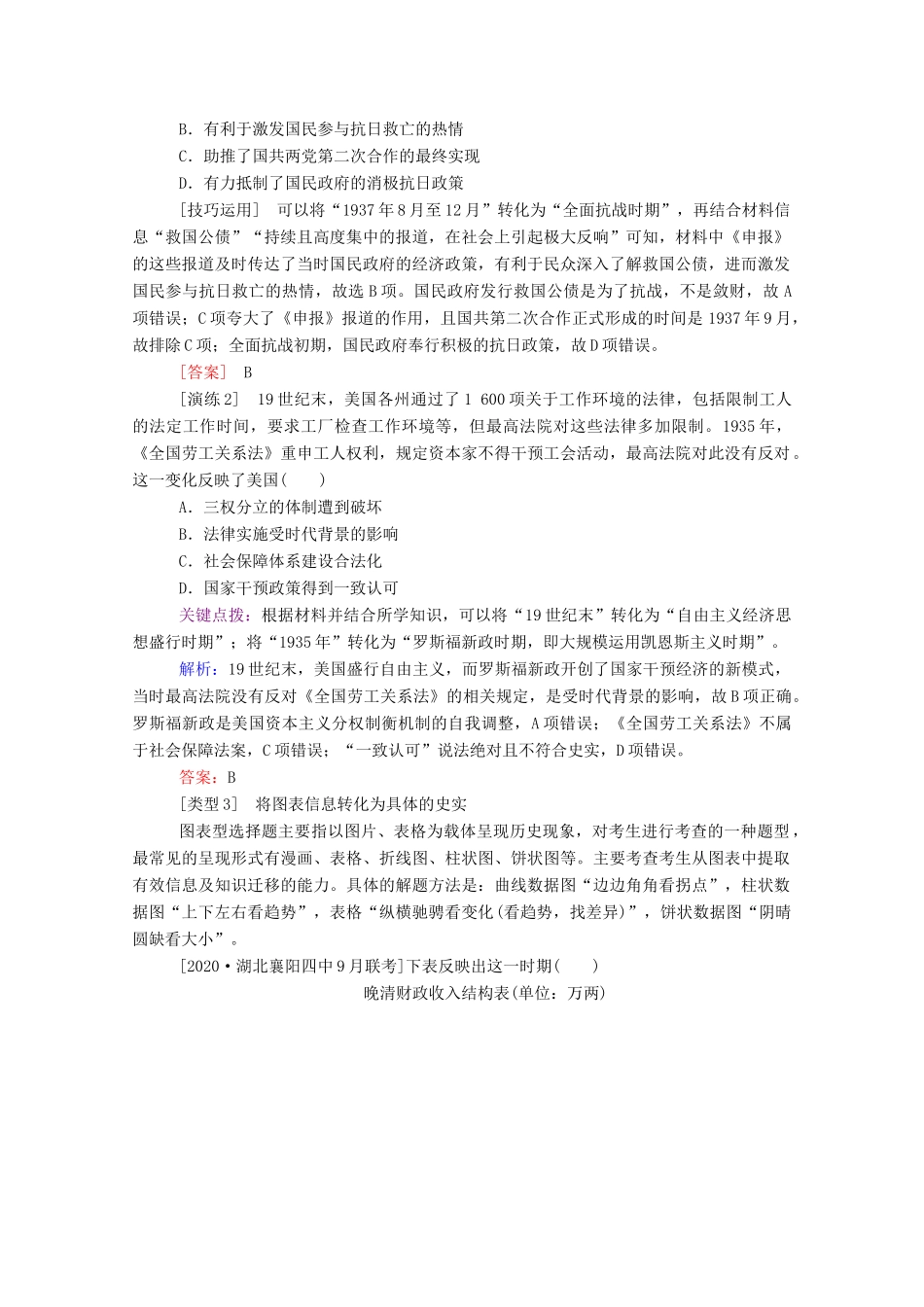 B．有利于激发国民参与抗日救亡的热情

C．助推了国共两党第二次合作的最终实现

D．有力抵制了国民政府的消极抗日政策

［技巧运用］　可以将“1937年8月至12月”转化为“全面抗战时期”，再结合材料信息“救国公债”“持续且高度集中的报道，在社会上引起极大反响”可知，材料中《申报》的这些报道及时传达了当时国民政府的经济政策，有利于民众深入了解救国公债，进而激发国民参与抗日救亡的热情，故选B项。国民政府发行救国公债是为了抗战，不是敛财，故A项错误；C项夸大了《申报》报道的作用，且国共第二次合作正式形成的时间是1937年9月，故排除C项；全面抗战初期，国民政府奉行积极的抗日政策，故D项错误。

［答案］　B

［演练2］　19世纪末，美国各州通过了1 600项关于工作环境的法律，包括限制工人的法定工作时间，要求工厂检查工作环境等，但最高法院对这些法律多加限制。1935年，《全国劳工关系法》重申工人权利，规定资本家不得干预工会活动，最高法院对此没有反对。这一变化反映了美国(　　)

A．三权分立的体制遭到破坏

B．法律实施受时代背景的影响

C．社会保障体系建设合法化

D．国家干预政策得到一致认可

关键点拨：根据材料并结合所学知识，可以将“19世纪末”转化为“自由主义经济思想盛行时期”；将“1935年”转化为“罗斯福新政时期，即大规模运用凯恩斯主义时期”。

解析：19世纪末，美国盛行自由主义，而罗斯福新政开创了国家干预经济的新模式，当时最高法院没有反对《全国劳工关系法》的相关规定，是受时代背景的影响，故B项正确。罗斯福新政是美国资本主义分权制衡机制的自我调整，A项错误；《全国劳工关系法》不属于社会保障法案，C项错误；“一致认可”说法绝对且不符合史实，D项错误。

答案：B

［类型3］　将图表信息转化为具体的史实

图表型选择题主要指以图片、表格为载体呈现历史现象，对考生进行考查的一种题型，最常见的呈现形式有漫画、表格、折线图、柱状图、饼状图等。主要考查考生从图表中提取有效信息及知识迁移的能力。具体的解题方法是：曲线数据图“边边角角看拐点”，柱状数据图“上下左右看趋势”，表格“纵横驰骋看变化(看趋势，找差异)”，饼状数据图“阴晴圆缺看大小”。

[2020·湖北襄阳四中9月联考]下表反映出这一时期(　　)

晚清财政收入结构表(单位：万两)